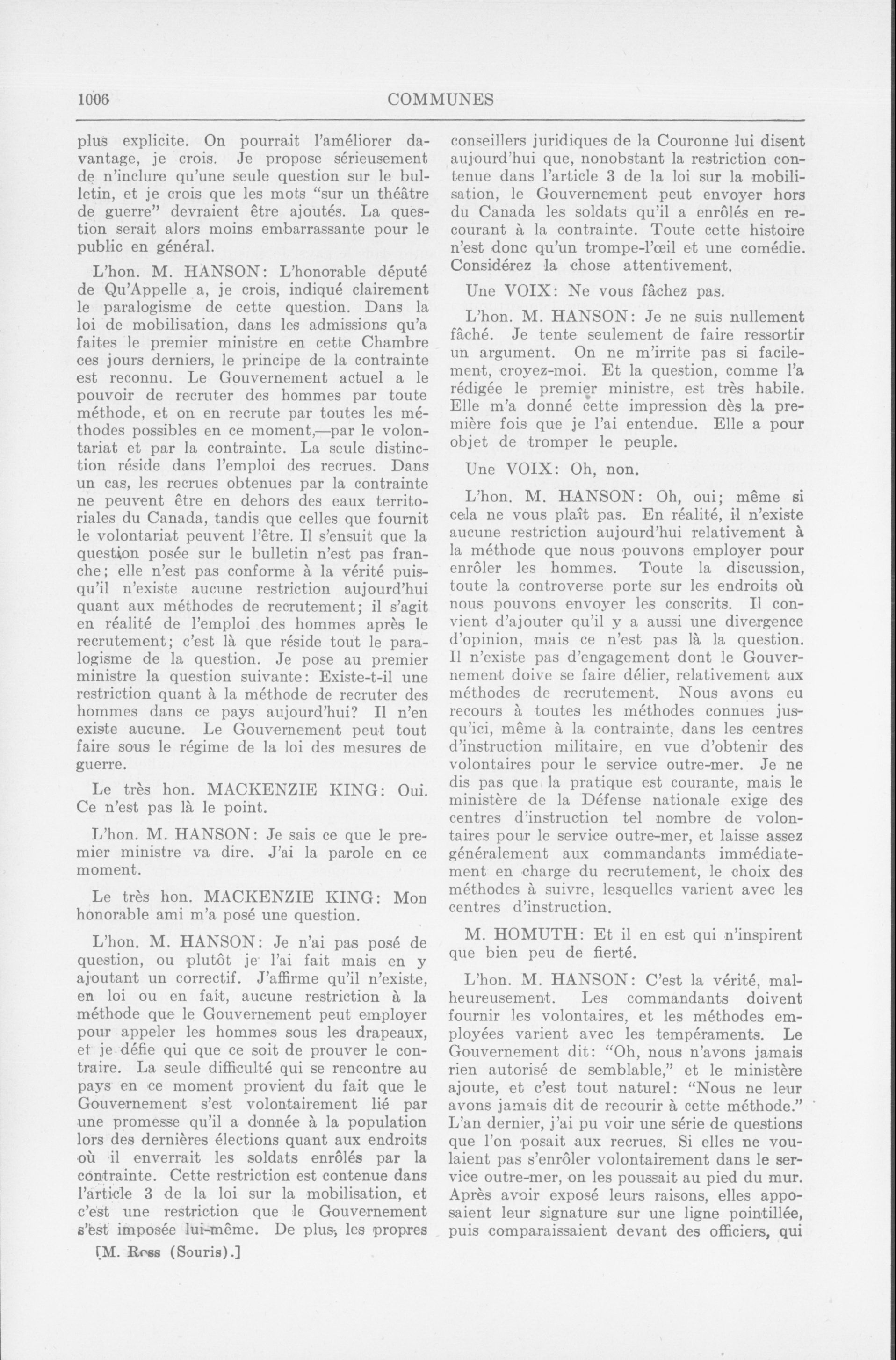 1006 COMMUNES

plus explicite. On pourrait l'améliorer davantage, je crois. Je propose sérieusement de n'inclure qu'une seule question sur le bulletin, et je crois que les mots "sur un théâtre de guerre" devraient être ajoutés. La question serait alors moins embarrassante pour le public en général.

L'hon. M. HANSON: L'honorable député de Qu'Appelle a, je crois, indiqué clairement le paralogisme de cette question. Dans la loi de mobilisation, dans les admissions qu'a faites le premier ministre en cette Chambre ces jours derniers, le principe de la contrainte est reconnu. Le Gouvernement actuel a le pouvoir de recruter des hommes par toute méthode, et on en recrute par toutes les méthodes possibles en ce moment,—par le volontariat et par la contrainte. La seule distinction réside dans l'emploi des recrues. Dans un cas, les recrues obtenues par la contrainte ne peuvent être en dehors des eaux territoriales du Canada, tandis que celles que fournit le volontariat peuvent l'être. Il s'ensuit que la question posée sur le bulletin n'est pas franche; elle n'est pas conforme à la vérité puisqu'il n'existe aucune restriction aujourd'hui quant aux méthodes de recrutement; il s'agit en réalité de l'emploi des hommes après le recrutement; c'est là que réside tout le paralogisme de la question. Je pose au premier ministre la question suivante: Existe-t-il une restriction quant à la méthode de recruter des hommes dans ce pays aujourd'hui? Il n'en existe aucune. Le Gouvernement peut tout faire sous le régime de la loi des mesures de guerre.

Le très hon. MACKENZIE KING: Oui. Ce n'est pas là le point.

L'hon. M. HANSON: Je sais ce que le premier ministre va dire. J'ai la parole en ce moment.

Le très hon. MACKENZIE KING: Mon honorable ami m'a posé une question.

L'hon. M. HANSON: Je n'ai pas posé de question, ou plutôt je l'ai fait mais en y ajoutant un correctif. J'affirme qu'il n'existe, en loi ou en fait, aucune restriction à la méthode que le Gouvernement peut employer pour appeler les hommes sous les drapeaux, et je défie qui que ce soit de prouver le contraire. La seule difficulté qui se rencontre au pays en ce moment provient du fait que le Gouvernement s'est volontairement lié par une promesse qu'il a donnée à la population lors des dernières élections quant aux endroits où il enverrait les soldats enrôlés par la contrainte. Cette restriction est contenue dans l'article 3 de la loi sur la mobilisation, et c'est une restriction que le Gouvernement s'est imposée lui-même. De plus, les propres

[M. Ross (Souris).]

conseillers juridiques de la Couronne lui disent aujourd'hui que, nonobstant la restriction contenue dans l'article 3 de la loi sur la mobilisation, le Gouvernement peut envoyer hors du Canada les soldats qu'il a enrôlés en recourant à la contrainte. Toute cette histoire n'est donc qu'un trompe-l'œil et une comédie. Considérez la chose attentivement.

Une VOIX: Ne vous fâchez pas.

L'hon. M. HANSON: Je ne suis nullement fâché. Je tente seulement de faire ressortir un argument. On ne m'irrite pas si facilement, croyez-moi. Et la question, comme l'a rédigée le premier ministre, est très habile. Elle m'a donné cette impression dès la première fois que je l'ai entendue. Elle a pour objet de tromper le peuple.

Une VOIX: Oh, non.

L'hon. M. HANSON: Oh, oui; même si cela ne vous plaît pas. En réalité, il n'existe aucune restriction aujourd'hui relativement à la méthode que nous pouvons employer pour enrôler les hommes. Toute la discussion, toute la controverse porte sur les endroits où nous pouvons envoyer les conscrits. Il convient d'ajouter qu'il y a aussi une divergence d'opinion, mais ce n'est pas là la question. Il n'existe pas d'engagement dont le Gouvernement doive se faire délier, relativement aux méthodes de recrutement. Nous avons eu recours à toutes les méthodes connues jusqu'ici, même à la contrainte, dans les centres d'instruction militaire, en vue d'obtenir des volontaires pour le service outre-mer. Je ne dis pas que la pratique est courante, mais le ministère de la Défense nationale exige des centres d'instruction tel nombre de volontaires pour le service outre-mer, et laisse assez généralement aux commandants immédiatement en charge du recrutement, le choix des méthodes à suivre, lesquelles varient avec les centres d'instruction.

M. HOMUTH: Et il en est qui n'inspirent que bien peu de fierté.

L'hon. M. HANSON: C'est la vérité, malheureusement. Les commandants doivent fournir les volontaires, et les méthodes employées varient avec les tempéraments. Le Gouvernement dit: "Oh, nous n'avons jamais rien autorisé de semblable," et le ministère ajoute, et c'est tout naturel: "Nous ne leur avons jamais dit de recourir à cette méthode." L'an dernier, j'ai pu voir une série de questions que l'on posait aux recrues. Si elles ne voulaient pas s'enrôler volontairement dans le service outre-mer, on les poussait au pied du mur. Après avoir exposé leurs raisons, elles apposaient leur signature sur une ligne pointillée, puis comparaissaient devant des officiers, qui